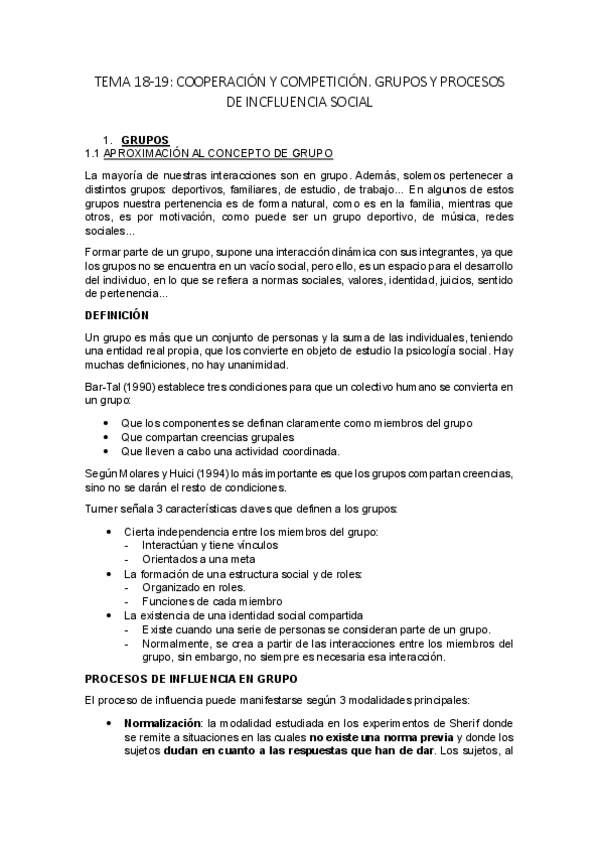 TEMA 18-19: COOPERACIÓN Y COMPETICIÓN. GRUPOS Y PROCESOS DE INCFLUENCIA SOCIAL

1. GRUPOS
1.1 APROXIMACIÓN AL CONCEPTO DE GRUPO

La mayoría de nuestras interacciones son en grupo. Además, solemos pertenecer a distintos grupos: deportivos, familiares, de estudio, de trabajo... En algunos de estos grupos nuestra pertenencia es de forma natural, como es en la familia, mientras que otros, es por motivación, como puede ser un grupo deportivo, de música, redes sociales...

Formar parte de un grupo, supone una interacción dinámica con sus integrantes, ya que los grupos no se encuentra en un vacío social, pero ello, es un espacio para el desarrollo del individuo, en lo que se refiera a normas sociales, valores, identidad, juicios, sentido de pertenencia...

DEFINICIÓN

Un grupo es más que un conjunto de personas y la suma de las individuales, teniendo una entidad real propia, que los convierte en objeto de estudio la psicología social. Hay muchas definiciones, no hay unanimidad.

Bar-Tal (1990) establece tres condiciones para que un colectivo humano se convierta en un grupo:

• Que los componentes se definan claramente como miembros del grupo
• Que compartan creencias grupales
• Que lleven a cabo una actividad coordinada.

Según Molares y Huici (1994) lo más importante es que los grupos compartan creencias, sino no se darán el resto de condiciones.

Turner señala 3 características claves que definen a los grupos:

• Cierta independencia entre los miembros del grupo:
- Interactúan y tiene vínculos
- Orientados a una meta
• La formación de una estructura social y de roles:
- Organizado en roles.
- Funciones de cada miembro
• La existencia de una identidad social compartida
- Existe cuando una serie de personas se consideran parte de un grupo.
- Normalmente, se crea a partir de las interacciones entre los miembros del grupo, sin embargo, no siempre es necesaria esa interacción.

PROCESOS DE INFLUENCIA EN GRUPO

El proceso de influencia puede manifestarse según 3 modalidades principales:

• Normalización: la modalidad estudiada en los experimentos de Sherif donde se remite a situaciones en las cuales no existe una norma previa y donde los sujetos dudan en cuanto a las respuestas que han de dar. Los sujetos, al